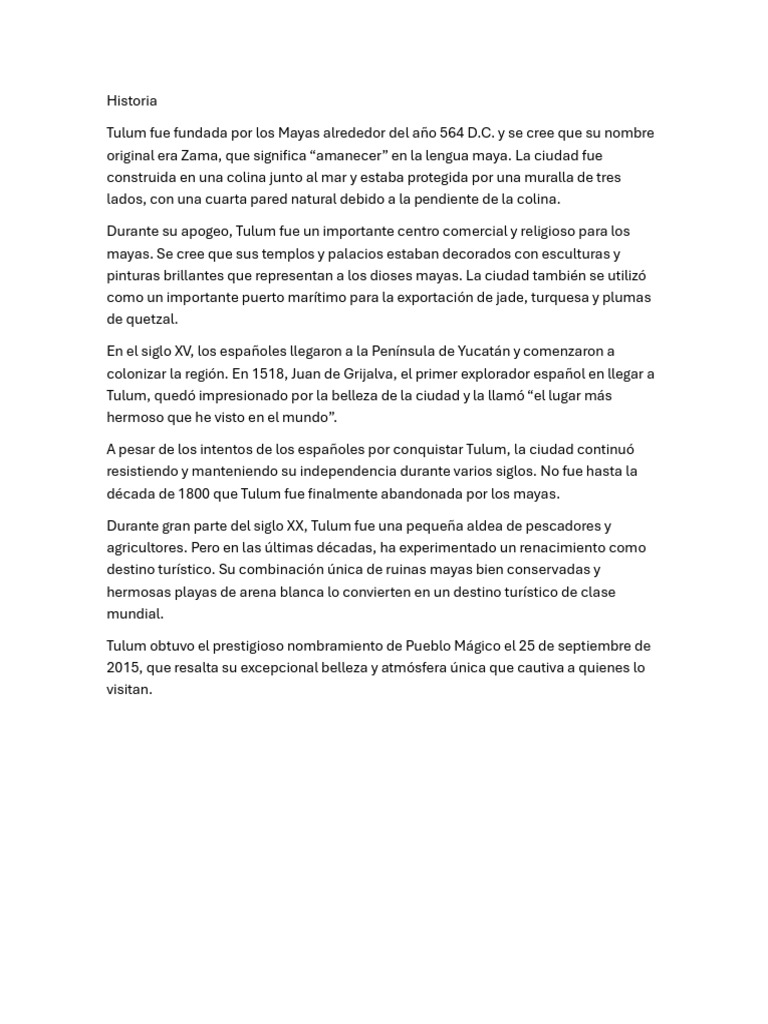 Historia

Tulum fue fundada por los Mayas alrededor del año 564 D.C. y se cree que su nombre original era Zama, que significa “amanecer” en la lengua maya. La ciudad fue construida en una colina junto al mar y estaba protegida por una muralla de tres lados, con una cuarta pared natural debido a la pendiente de la colina.

Durante su apogeo, Tulum fue un importante centro comercial y religioso para los mayas. Se cree que sus templos y palacios estaban decorados con esculturas y pinturas brillantes que representan a los dioses mayas. La ciudad también se utilizó como un importante puerto marítimo para la exportación de jade, turquesa y plumas de quetzal.

En el siglo XV, los españoles llegaron a la Península de Yucatán y comenzaron a colonizar la región. En 1518, Juan de Grijalva, el primer explorador español en llegar a Tulum, quedó impresionado por la belleza de la ciudad y la llamó “el lugar más hermoso que he visto en el mundo”.

A pesar de los intentos de los españoles por conquistar Tulum, la ciudad continuó resistiendo y manteniendo su independencia durante varios siglos. No fue hasta la década de 1800 que Tulum fue finalmente abandonada por los mayas.

Durante gran parte del siglo XX, Tulum fue una pequeña aldea de pescadores y agricultores. Pero en las últimas décadas, ha experimentado un renacimiento como destino turístico. Su combinación única de ruinas mayas bien conservadas y hermosas playas de arena blanca lo convierten en un destino turístico de clase mundial.

Tulum obtuvo el prestigioso nombramiento de Pueblo Mágico el 25 de septiembre de 2015, que resalta su excepcional belleza y atmósfera única que cautiva a quienes lo visitan.